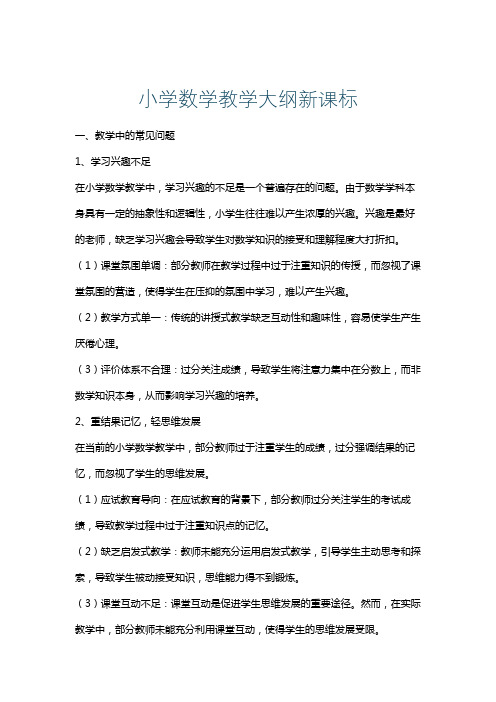 小学数学教学大纲新课标

一、教学中的常见问题

1、学习兴趣不足

在小学数学教学中，学习兴趣的不足是一个普遍存在的问题。由于数学学科本身具有一定的抽象性和逻辑性，小学生往往难以产生浓厚的兴趣。兴趣是最好的老师，缺乏学习兴趣会导致学生对数学知识的接受和理解程度大打折扣。

（1）课堂氛围单调：部分教师在教学过程中过于注重知识的传授，而忽视了课堂氛围的营造，使得学生在压抑的氛围中学习，难以产生兴趣。

（2）教学方式单一：传统的讲授式教学缺乏互动性和趣味性，容易使学生产生厌倦心理。

（3）评价体系不合理：过分关注成绩，导致学生将注意力集中在分数上，而非数学知识本身，从而影响学习兴趣的培养。

2、重结果记忆，轻思维发展

在当前的小学数学教学中，部分教师过于注重学生的成绩，过分强调结果的记忆，而忽视了学生的思维发展。

（1）应试教育导向：在应试教育的背景下，部分教师过分关注学生的考试成绩，导致教学过程中过于注重知识点的记忆。

（2）缺乏启发式教学：教师未能充分运用启发式教学，引导学生主动思考和探索，导致学生被动接受知识，思维能力得不到锻炼。

（3）课堂互动不足：课堂互动是促进学生思维发展的重要途径。然而，在实际教学中，部分教师未能充分利用课堂互动，使得学生的思维发展受限。